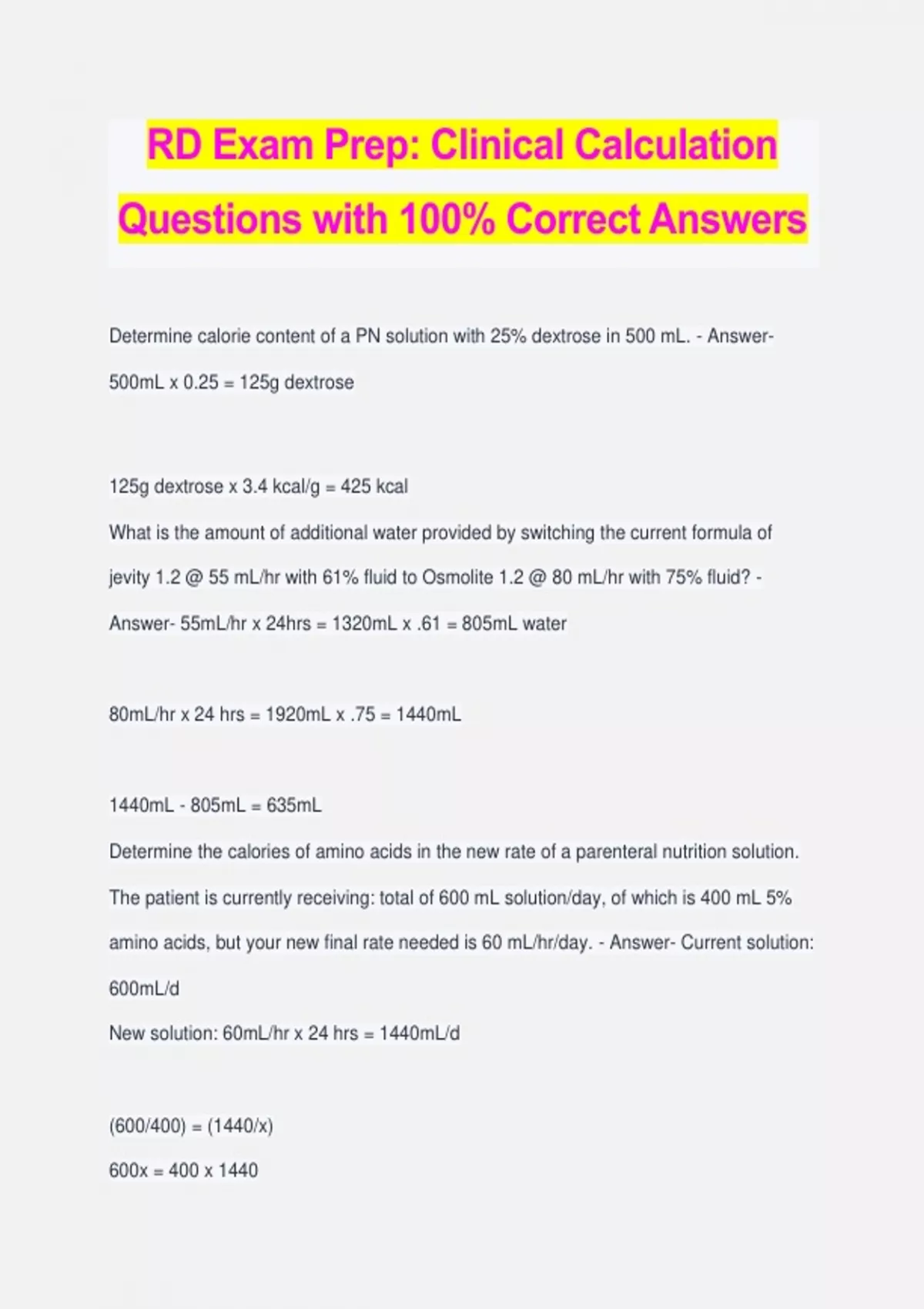 RD Exam Prep: Clinical Calculation Questions with 100% Correct Answers

Determine calorie content of a PN solution with 25% dextrose in 500 mL. - Answer- 500mL x 0.25 = 125g dextrose

125g dextrose x 3.4 kcal/g = 425 kcal

What is the amount of additional water provided by switching the current formula of jevity 1.2 @ 55 mL/hr with 61% fluid to Osmolite 1.2 @ 80 mL/hr with 75% fluid? - Answer- 55mL/hr x 24hrs = 1320mL x .61 = 805mL water

80mL/hr x 24 hrs = 1920mL x .75 = 1440mL

1440mL - 805mL = 635mL

Determine the calories of amino acids in the new rate of a parenteral nutrition solution. The patient is currently receiving: total of 600 mL solution/day, of which is 400 mL 5% amino acids, but your new final rate needed is 60 mL/hr/day. - Answer- Current solution: 600mL/d

New solution: 60mL/hr x 24 hrs = 1440mL/d

(600/400) = (1440/x)

600x = 400 x 1440